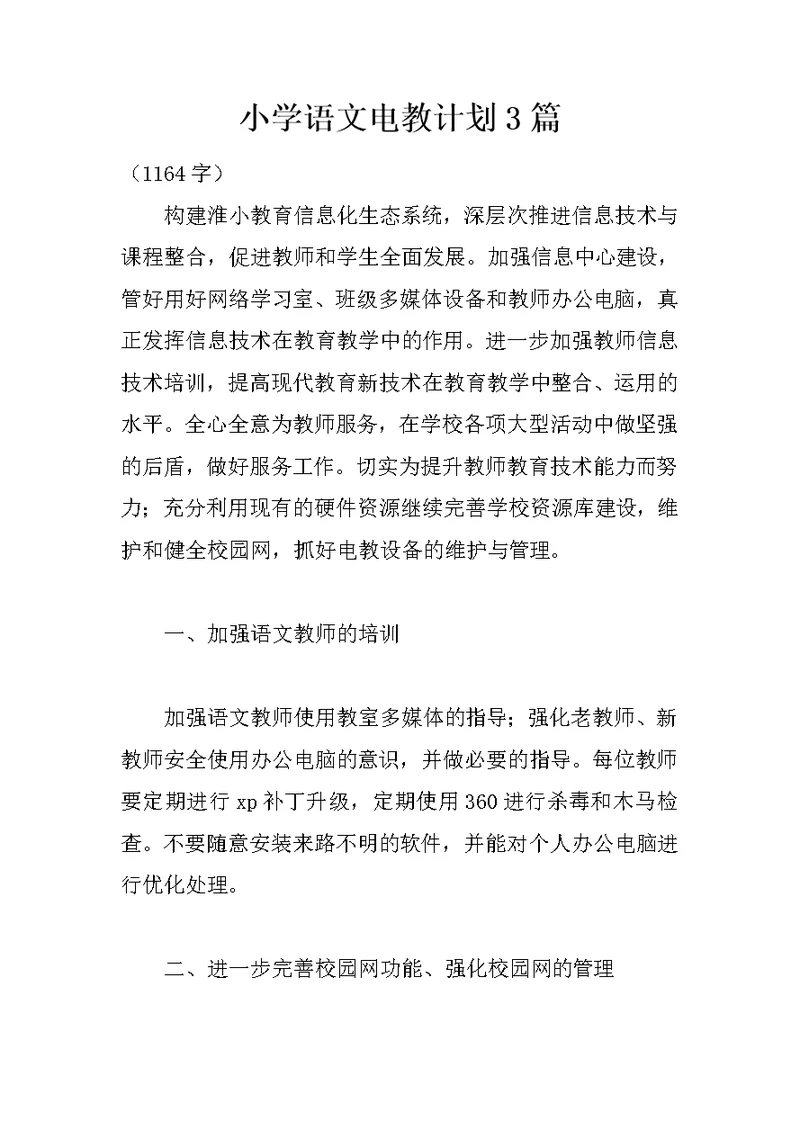 小学语文电教计划3篇

（1164字）

构建淮小教育信息化生态系统，深层次推进信息技术与课程整合，促进教师和学生全面发展。加强信息中心建设，管好用好网络学习室、班级多媒体设备和教师办公电脑，真正发挥信息技术在教育教学中的作用。进一步加强教师信息技术培训，提高现代教育新技术在教育教学中整合、运用的水平。全心全意为教师服务，在学校各项大型活动中做坚强的后盾，做好服务工作。切实为提升教师教育技术能力而努力；充分利用现有的硬件资源继续完善学校资源库建设，维护和健全校园网，抓好电教设备的维护与管理。

一、加强语文教师的培训

加强语文教师使用教室多媒体的指导；强化老教师、新教师安全使用办公电脑的意识，并做必要的指导。每位教师要定期进行xp补丁升级，定期使用360进行杀毒和木马检查。不要随意安装来路不明的软件，并能对个人办公电脑进行优化处理。

二、进一步完善校园网功能、强化校园网的管理